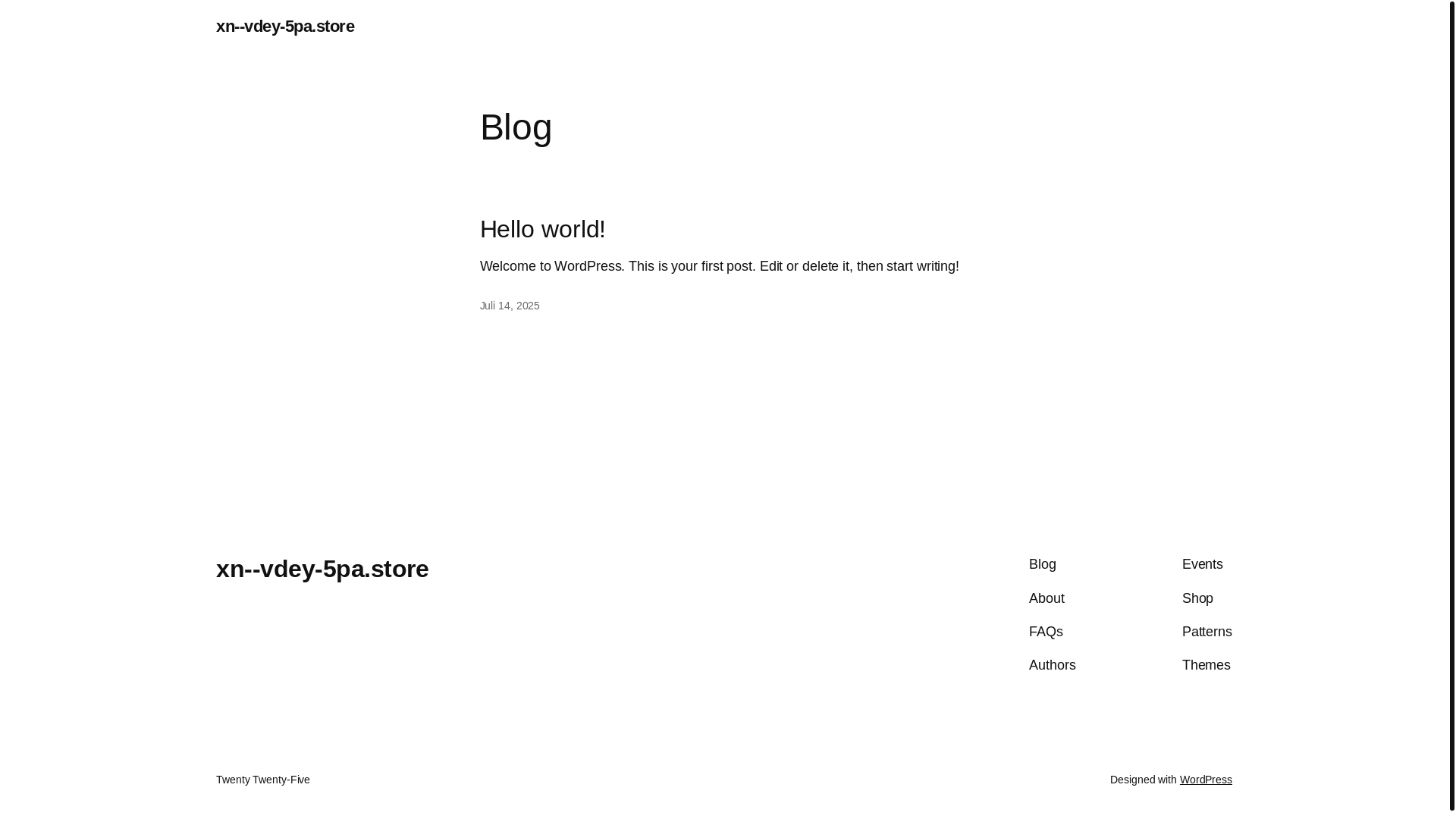 xn--vdey-5pa.store

Blog

Hello world!

Welcome to WordPress. This is your first post. Edit or delete it, then start writing!

Juli 14, 2025

xn--vdey-5pa.store

Blog
About
FAQs
Authors

Events
Shop
Patterns
Themes

Twenty Twenty-Five

Designed with WordPress